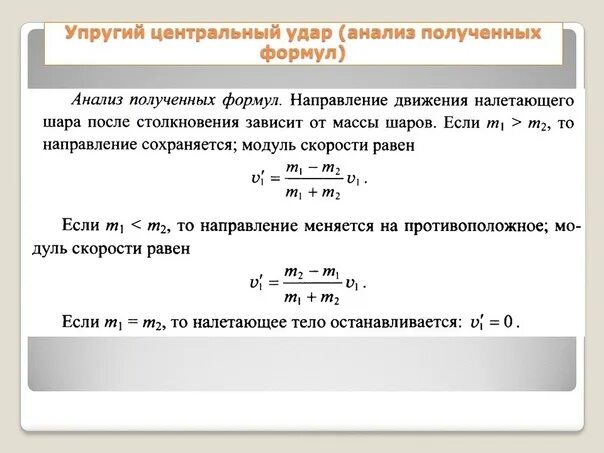 Упругий центральный удар (анализ полученных формул)

Анализ полученных формул. Направление движения налетающего шара после столкновения зависит от массы шаров. Если $m_1 > m_2$, то направление сохраняется; модуль скорости равен

$v_1' = \frac{m_1 - m_2}{m_1 + m_2} v_1$.

Если $m_1 < m_2$, то направление меняется на противоположное; модуль скорости равен

$v_1' = \frac{m_2 - m_1}{m_1 + m_2} v_1$.

Если $m_1 = m_2$, то налетающее тело останавливается: $v_1' = 0$.